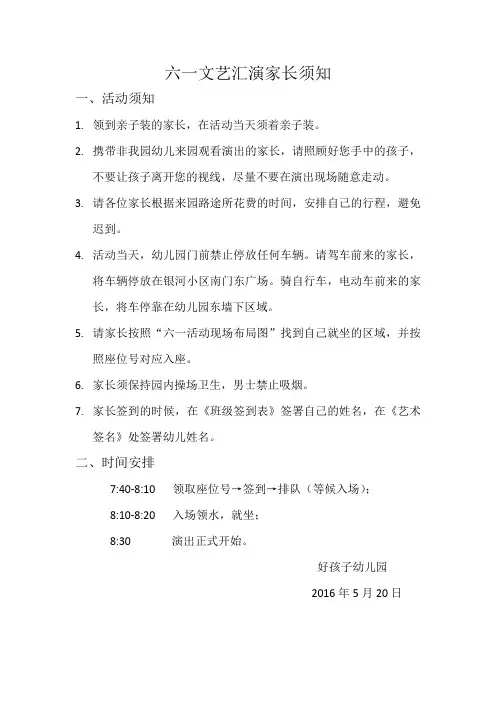 六一文艺汇演家长须知

一、活动须知

1. 领到亲子装的家长，在活动当天须着亲子装。

2. 携带非我园幼儿来园观看演出的家长，请照顾好您手中的孩子，不要让孩子离开您的视线，尽量不要在演出现场随意走动。

3. 请各位家长根据来园路途所花费的时间，安排自己的行程，避免迟到。

4. 活动当天，幼儿园门前禁止停放任何车辆。请驾车前来的家长，将车辆停放在银河小区南门东广场。骑自行车，电动车前来的家长，将车停靠在幼儿园东墙下区域。

5. 请家长按照“六一活动现场布局图”找到自己就坐的区域，并按照座位号对应入座。

6. 家长须保持园内操场卫生，男士禁止吸烟。

7. 家长签到的时候，在《班级签到表》签署自己的姓名，在《艺术签名》处签署幼儿姓名。

二、时间安排

7:40-8:10　领取座位号→签到→排队（等候入场）；

8:10-8:20　入场领水，就坐；

8:30　演出正式开始。

好孩子幼儿园

2016 年 5 月 20 日